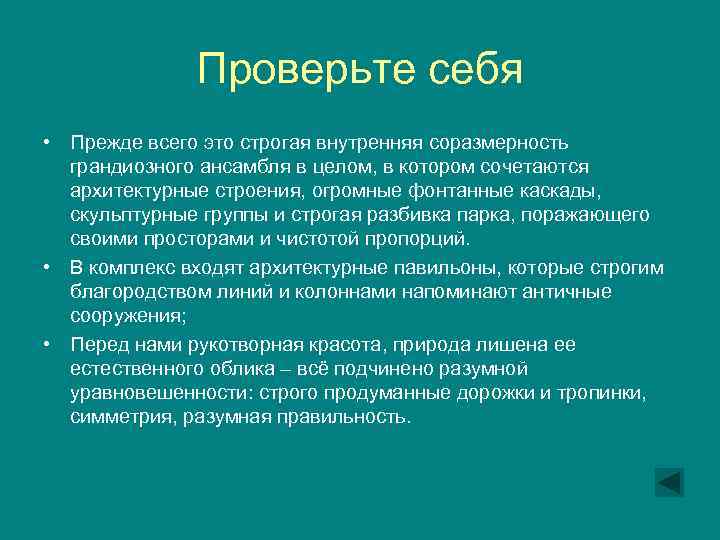 Проверьте себя

• Прежде всего это строгая внутренняя соразмерность грандиозного ансамбля в целом, в котором сочетаются архитектурные строения, огромные фонтанные каскады, скульптурные группы и строгая разбивка парка, поражающего своими просторами и чистотой пропорций.

• В комплекс входят архитектурные павильоны, которые строгим благородством линий и колоннами напоминают античные сооружения;

• Перед нами рукотворная красота, природа лишена ее естественного облика – всё подчинено разумной уравновешенности: строго продуманные дорожки и тропинки, симметрия, разумная правильность.